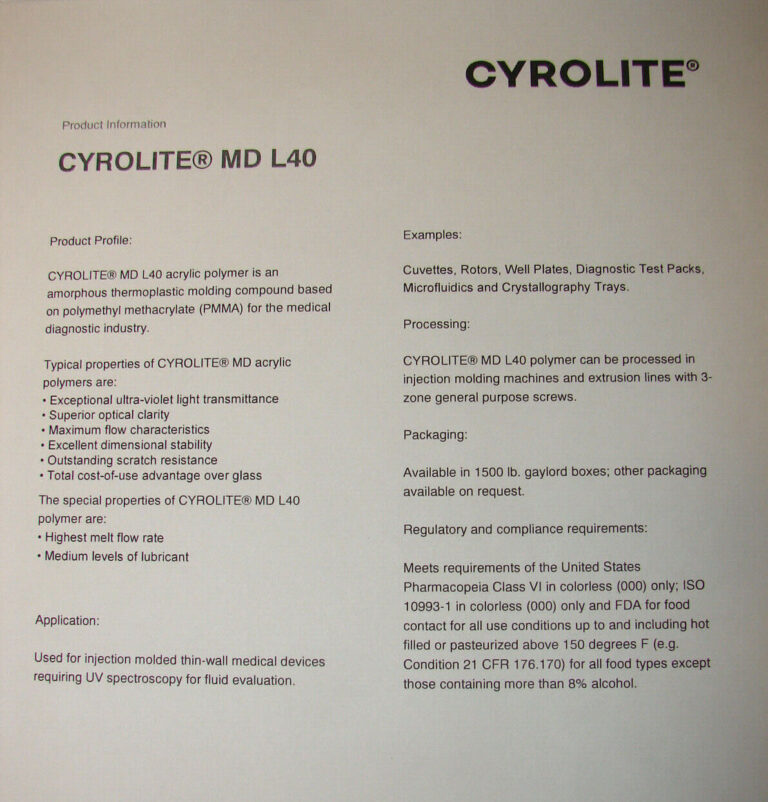 CYROLITE®

Product Information

CYROLITE® MD L40

Product Profile:

CYROLITE® MD L40 acrylic polymer is an amorphous thermoplastic molding compound based on polymethyl methacrylate (PMMA) for the medical diagnostic industry.

Typical properties of CYROLITE® MD acrylic polymers are:
• Exceptional ultra-violet light transmittance
• Superior optical clarity
• Maximum flow characteristics
• Excellent dimensional stability
• Outstanding scratch resistance
• Total cost-of-use advantage over glass

The special properties of CYROLITE® MD L40 polymer are:
• Highest melt flow rate
• Medium levels of lubricant

Application:

Used for injection molded thin-wall medical devices requiring UV spectroscopy for fluid evaluation.

Examples:

Cuvettes, Rotors, Well Plates, Diagnostic Test Packs, Microfluidics and Crystallography Trays.

Processing:

CYROLITE® MD L40 polymer can be processed in injection molding machines and extrusion lines with 3-zone general purpose screws.

Packaging:

Available in 1500 lb. gaylord boxes; other packaging available on request.

Regulatory and compliance requirements:

Meets requirements of the United States Pharmacopeia Class VI in colorless (000) only; ISO 10993-1 in colorless (000) only and FDA for food contact for all use conditions up to and including hot filled or pasteurized above 150 degrees F (e.g. Condition 21 CFR 176.170) for all food types except those containing more than 8% alcohol.